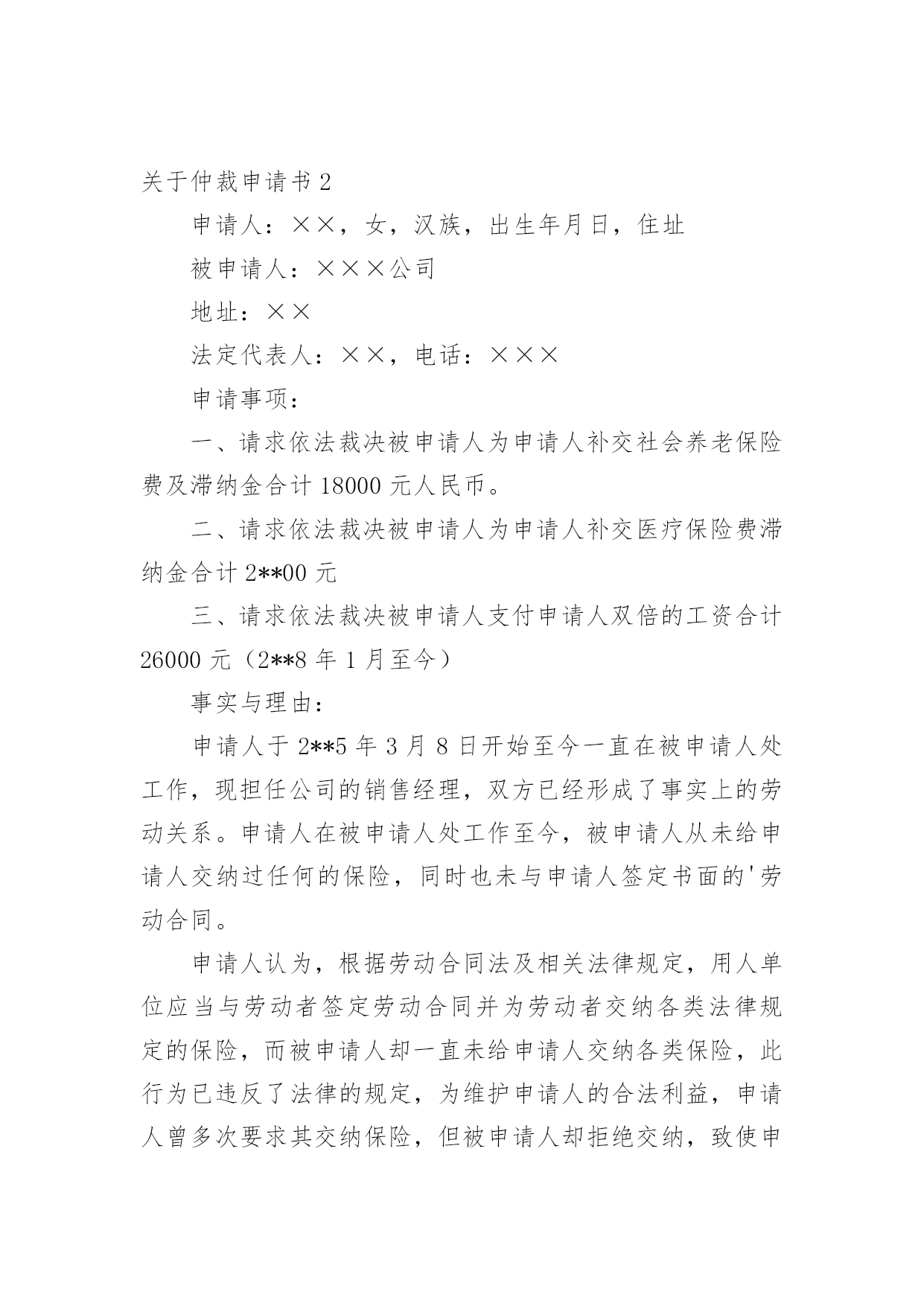 关于仲裁申请书 2

申请人：××，女，汉族，出生年月日，住址

被申请人：×××公司

地址：××

法定代表人：××，电话：×××

申请事项：

一、请求依法裁决被申请人为申请人补交社会养老保险费及滞纳金合计 18000 元人民币。

二、请求依法裁决被申请人为申请人补交医疗保险费滞纳金合计 2**00 元

三、请求依法裁决被申请人支付申请人双倍的工资合计 26000 元（2**8 年 1 月至今）

事实与理由：

申请人于 2**5 年 3 月 8 日开始至今一直在被申请人处工作，现担任公司的销售经理，双方已经形成了事实上的劳动关系。申请人在被申请人处工作至今，被申请人从未给申请人交纳过任何的保险，同时也未与申请人签定书面的'劳动合同。

申请人认为，根据劳动合同法及相关法律规定，用人单位应当与劳动者签定劳动合同并为劳动者交纳各类法律规定的保险，而被申请人却一直未给申请人交纳各类保险，此行为已违反了法律的规定，为维护申请人的合法利益，申请人曾多次要求其交纳保险，但被申请人却拒绝交纳，致使申